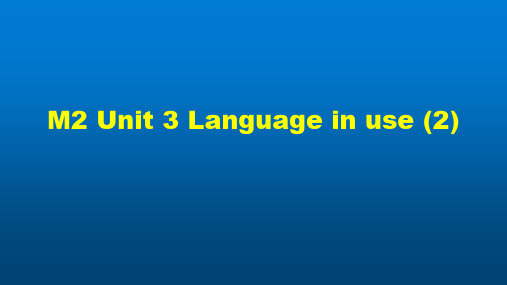 M2 Unit 3 Language in use (2)